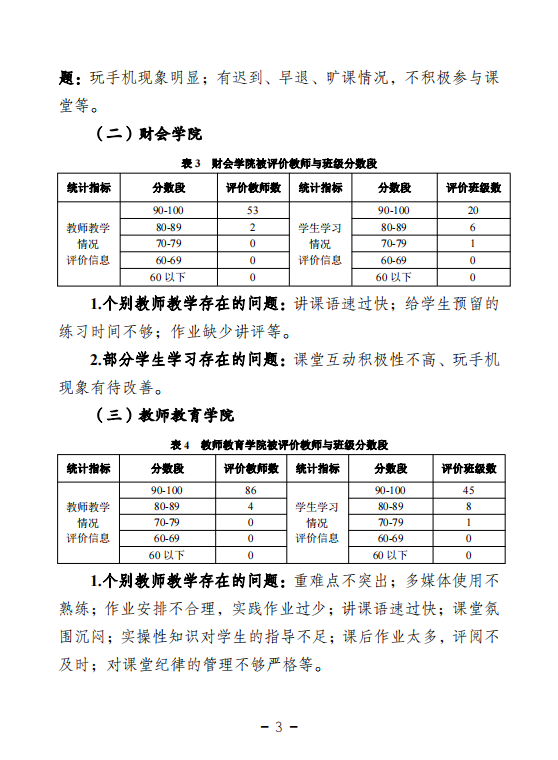 题：玩手机现象明显；有迟到、早退、旷课情况，不积极参与课堂等。

（二）财会学院

表 3 财会学院被评价教师与班级分数段

| 统计指标 | 分数段 | 评价教师数 | 统计指标 | 分数段 | 评价班级数 |
|---|---|---|---|---|---|
| 教师教学情况评价信息 | 90-100 | 53 | 学生学习情况评价信息 | 90-100 | 20 |
| | 80-89 | 2 | | 80-89 | 6 |
| | 70-79 | 0 | | 70-79 | 1 |
| | 60-69 | 0 | | 60-69 | 0 |
| | 60 以下 | 0 | | 60 以下 | 0 |

1.个别教师教学存在的问题：讲课语速过快；给学生预留的练习时间不够；作业缺少讲评等。

2.部分学生学习存在的问题：课堂互动积极性不高、玩手机现象有待改善。

（三）教师教育学院

表 4 教师教育学院被评价教师与班级分数段

| 统计指标 | 分数段 | 评价教师数 | 统计指标 | 分数段 | 评价班级数 |
|---|---|---|---|---|---|
| 教师教学情况评价信息 | 90-100 | 86 | 学生学习情况评价信息 | 90-100 | 45 |
| | 80-89 | 4 | | 80-89 | 8 |
| | 70-79 | 0 | | 70-79 | 1 |
| | 60-69 | 0 | | 60-69 | 0 |
| | 60 以下 | 0 | | 60 以下 | 0 |

1.个别教师教学存在的问题：重难点不突出；多媒体使用不熟练；作业安排不合理，实践作业过少；讲课语速过快；课堂氛围沉闷；实操性知识对学生的指导不足；课后作业太多，评阅不及时；对课堂纪律的管理不够严格等。

－ 3 －